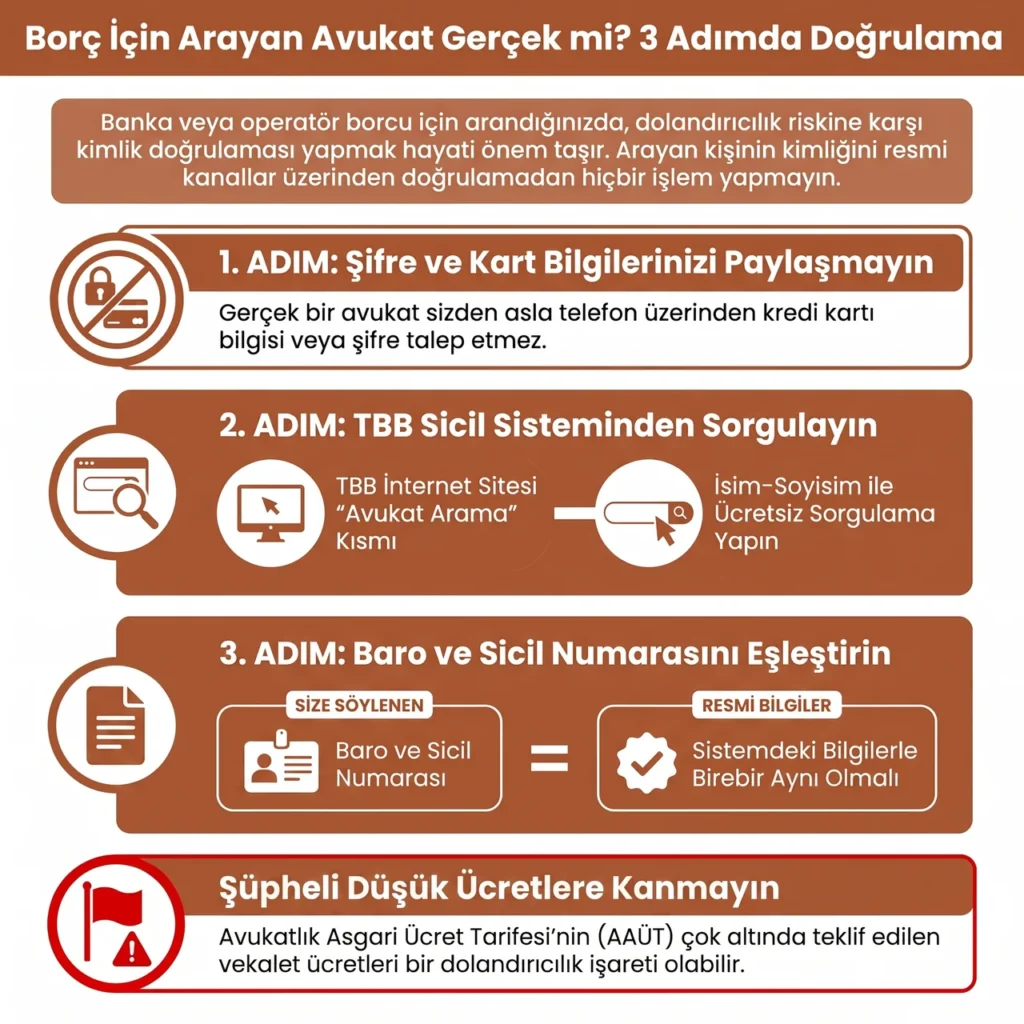 Borç İçin Arayan Avukat Gerçek mi? 3 Adımda Doğrulama

Banka veya operatör borcu için arandığınızda, dolandırıcılık riskine karşı kimlik doğrulaması yapmak hayati önem taşır. Arayan kişinin kimliğini resmi kanallar üzerinden doğrulamadan hiçbir işlem yapmayın.

1. ADIM: Şifre ve Kart Bilgilerinizi Paylaşmayın

Gerçek bir avukat sizden asla telefon üzerinden kredi kartı bilgisi veya şifre talep etmez.

2. ADIM: TBB Sicil Sisteminden Sorgulayın

TBB İnternet Sitesi "Avukat Arama" Kısmı

İsim-Soyisim ile Ücretsiz Sorgulama Yapın

3. ADIM: Baro ve Sicil Numarasını Eşleştirin

SİZE SÖYLENEN

Baro ve Sicil Numarası

=

RESMİ BİLGİLER

Sistemdeki Bilgilerle Birebir Aynı Olmalı

Şüpheli Düşük Ücretlere Kanmayın

Avukatlık Asgari Ücret Tarifesi'nin (AAÜT) çok altında teklif edilen vekalet ücretleri bir dolandırıcılık işareti olabilir.